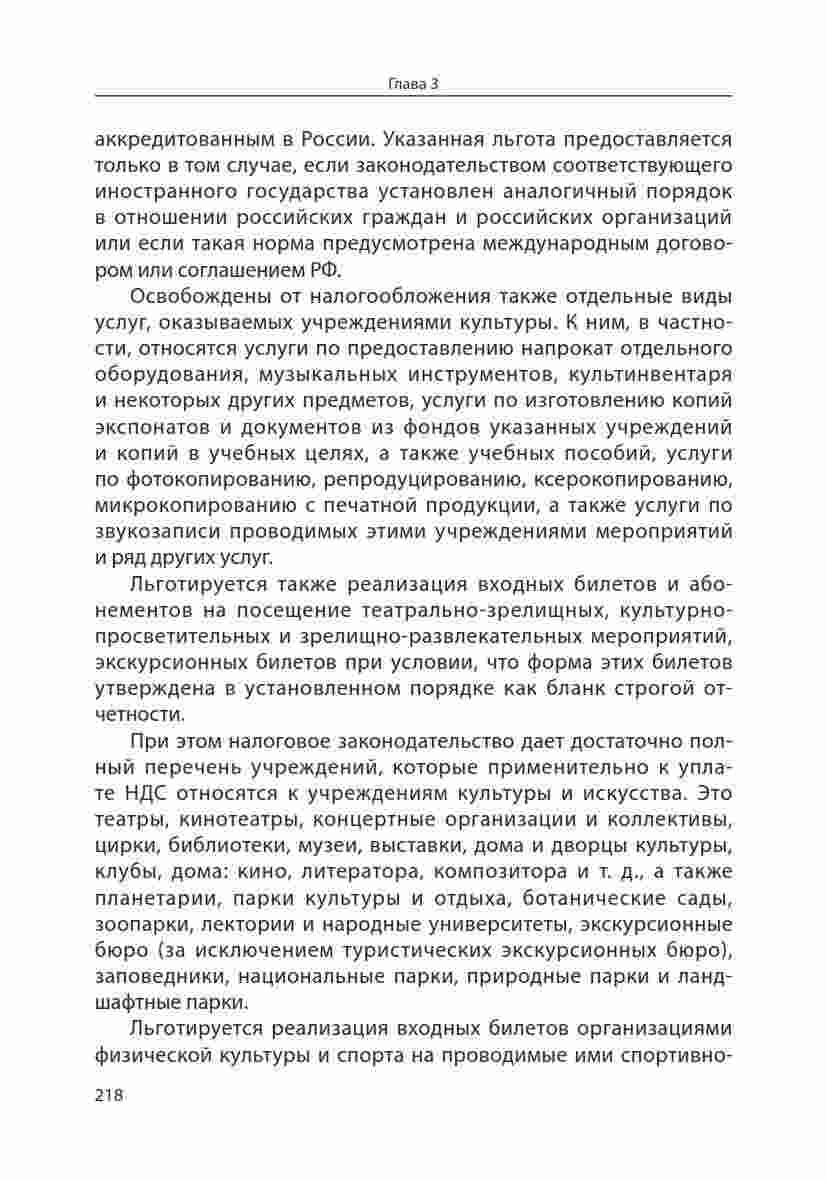 Глава 3

аккредитованным в России. Указанная льгота предоставляется только в том случае, если законодательством соответствующего иностранного государства установлен аналогичный порядок в отношении российских граждан и российских организаций или если такая норма предусмотрена международным договором или соглашением РФ.

Освобождены от налогообложения также отдельные виды услуг, оказываемых учреждениями культуры. К ним, в частности, относятся услуги по предоставлению напрокат отдельного оборудования, музыкальных инструментов, культинвентаря и некоторых других предметов, услуги по изготовлению копий экспонатов и документов из фондов указанных учреждений и копий в учебных целях, а также учебных пособий, услуги по фотокопированию, репродуцированию, ксерокопированию, микрокопированию с печатной продукции, а также услуги по звукозаписи проводимых этими учреждениями мероприятий и ряд других услуг.

Льготируется также реализация входных билетов и абонементов на посещение театрально-зрелищных, культурно-просветительных и зрелищно-развлекательных мероприятий, экскурсионных билетов при условии, что форма этих билетов утверждена в установленном порядке как бланк строгой отчетности.

При этом налоговое законодательство дает достаточно полный перечень учреждений, которые применительно к уплате НДС относятся к учреждениям культуры и искусства. Это театры, кинотеатры, концертные организации и коллективы, цирки, библиотеки, музеи, выставки, дома и дворцы культуры, клубы, дома: кино, литератора, композитора и т. д., а также планетарии, парки культуры и отдыха, ботанические сады, зоопарки, лектории и народные университеты, экскурсионные бюро (за исключением туристических экскурсионных бюро), заповедники, национальные парки, природные парки и ландшафтные парки.

Льготируется реализация входных билетов организациями физической культуры и спорта на проводимые ими спортивно-

218